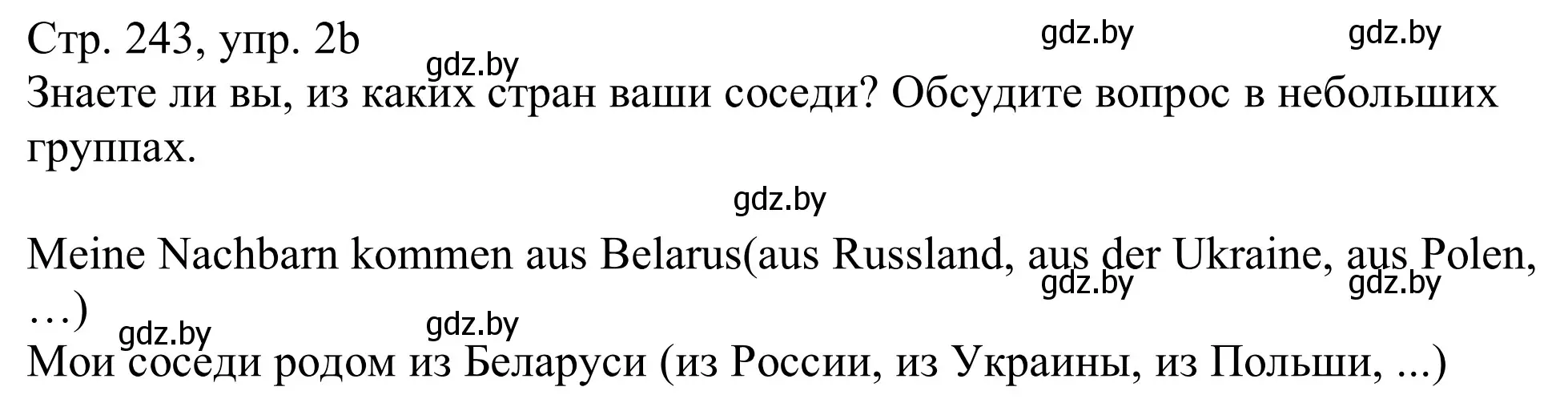 Стр. 243, упр. 2b
gdz.by gdz.by
gdz.by
Знаете ли вы, из каких стран ваши соседи? Обсудите вопрос в небольших группах.

gdz.by

Meine Nachbarn kommen aus Belarus(aus Russland, aus der Ukraine, aus Polen, …)
gdz.by gdz.by
gdz.by gdz.by
Мои соседи родом из Беларуси (из России, из Украины, из Польши, ...)